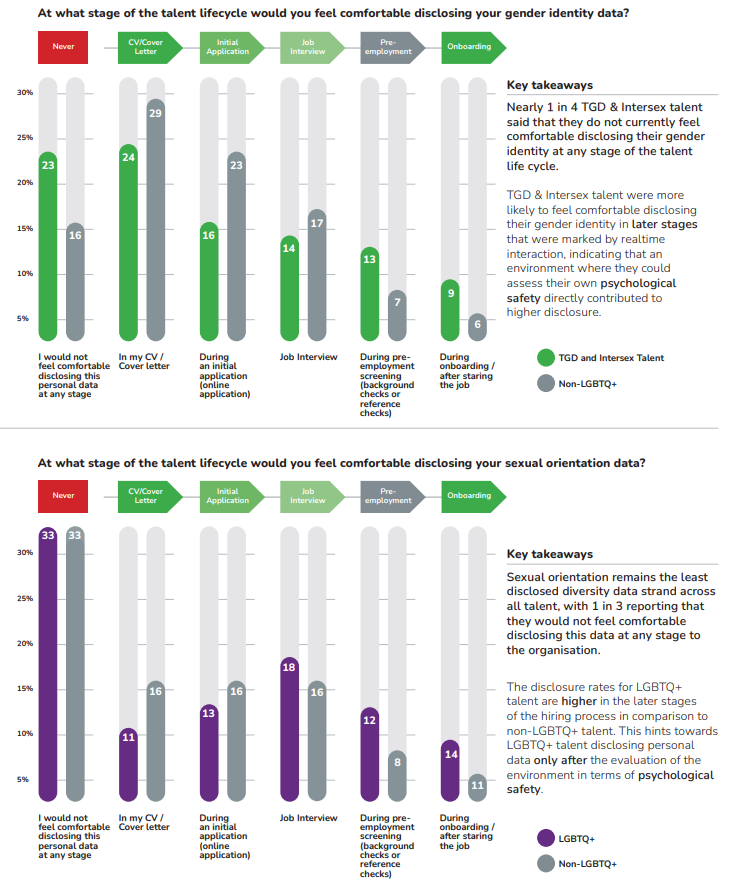 At what stage of the talent lifecycle would you feel comfortable disclosing your gender identity data?

Never
CV/Cover Letter
Initial Application
Job Interview
Pre-employment
Onboarding

30%
25%
20%
15%
10%
5%

23 16
24 29
16 23
14 17
13 7
9 6

I would not feel comfortable disclosing this personal data at any stage
In my CV / Cover letter
During an initial application (online application)
Job Interview
During pre-employment screening (background checks or reference checks)
During onboarding / after staring the job

Key takeaways

Nearly 1 in 4 TGD & Intersex talent said that they do not currently feel comfortable disclosing their gender identity at any stage of the talent life cycle.

TGD & Intersex talent were more likely to feel comfortable disclosing their gender identity in later stages that were marked by realtime interaction, indicating that an environment where they could assess their own psychological safety directly contributed to higher disclosure.

TGD and Intersex Talent
Non-LGBTQ+

At what stage of the talent lifecycle would you feel comfortable disclosing your sexual orientation data?

Never
CV/Cover Letter
Initial Application
Job Interview
Pre-employment
Onboarding

30%
25%
20%
15%
10%
5%

33 33
11 16
13 16
18 16
12 8
14 11

I would not feel comfortable disclosing this personal data at any stage
In my CV / Cover letter
During an initial application (online application)
Job Interview
During pre-employment screening (background checks or reference checks)
During onboarding / after staring the job

Key takeaways

Sexual orientation remains the least disclosed diversity data strand across all talent, with 1 in 3 reporting that they would not feel comfortable disclosing this data at any stage to the organisation.

The disclosure rates for LGBTQ+ talent are higher in the later stages of the hiring process in comparison to non-LGBTQ+ talent. This hints towards LGBTQ+ talent disclosing personal data only after the evaluation of the environment in terms of psychological safety.

LGBTQ+
Non-LGBTQ+